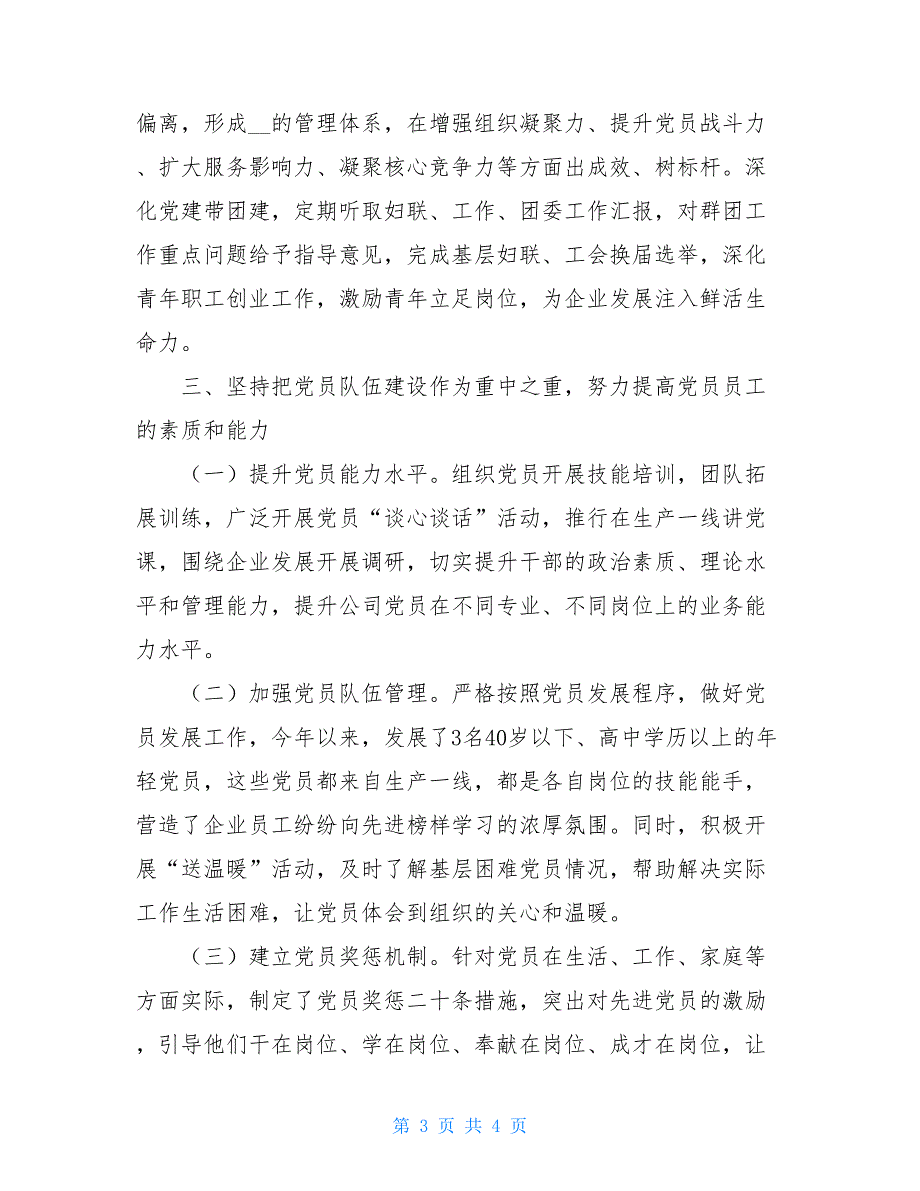 偏离，形成__的管理体系，在增强组织凝聚力、提升党员战斗力、扩大服务影响力、凝聚核心竞争力等方面出成效、树标杆。深化党建带团建，定期听取妇联、工作、团委工作汇报，对群团工作重点问题给予指导意见，完成基层妇联、工会换届选举，深化青年职工创业工作，激励青年立足岗位，为企业发展注入鲜活生命力。

三、坚持把党员队伍建设作为重中之重，努力提高党员员工的素质和能力

（一）提升党员能力水平。组织党员开展技能培训，团队拓展训练，广泛开展党员“谈心谈话”活动，推行在生产一线讲党课，围绕企业发展开展调研，切实提升干部的政治素质、理论水平和管理能力，提升公司党员在不同专业、不同岗位上的业务能力水平。

（二）加强党员队伍管理。严格按照党员发展程序，做好党员发展工作，今年以来，发展了3名40岁以下、高中学历以上的年轻党员，这些党员都来自生产一线，都是各自岗位的技能能手，营造了企业员工纷纷向先进榜样学习的浓厚氛围。同时，积极开展“送温暖”活动，及时了解基层困难党员情况，帮助解决实际工作生活困难，让党员体会到组织的关心和温暖。

（三）建立党员奖惩机制。针对党员在生活、工作、家庭等方面实际，制定了党员奖惩二十条措施，突出对先进党员的激励，引导他们干在岗位、学在岗位、奉献在岗位、成才在岗位，让

第 3 页 共 4 页